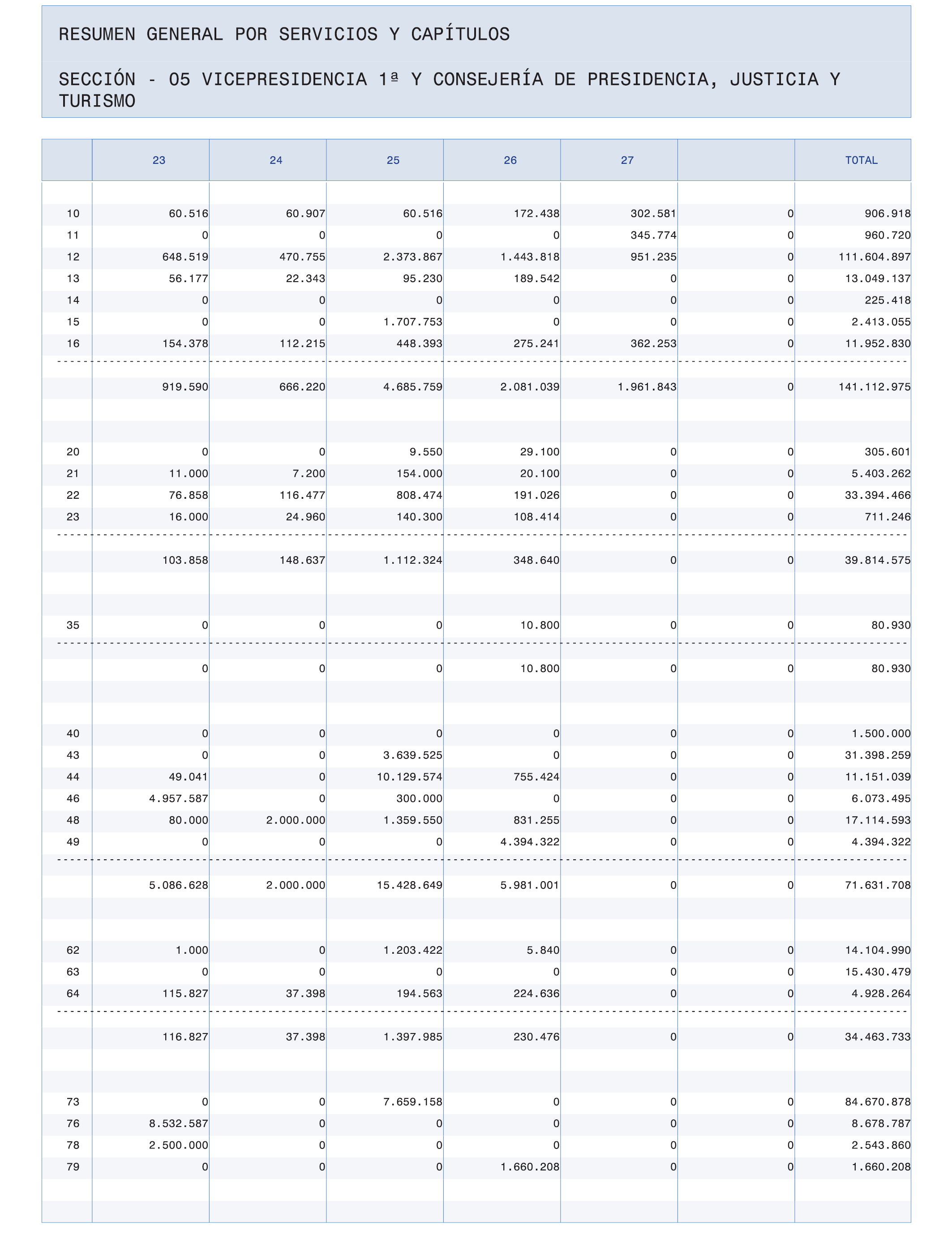 RESUMEN GENERAL POR SERVICIOS Y CAPÍTULOS

SECCIÓN - 05 VICEPRESIDENCIA 1ª Y CONSEJERÍA DE PRESIDENCIA, JUSTICIA Y TURISMO

| | 23 | 24 | 25 | 26 | 27 | | TOTAL |
|---|---|---|---|---|---|---|---|
| 10 | 60.516 | 60.907 | 60.516 | 172.438 | 302.581 | 0 | 906.918 |
| 11 | 0 | 0 | 0 | 0 | 345.774 | 0 | 960.720 |
| 12 | 648.519 | 470.755 | 2.373.867 | 1.443.818 | 951.235 | 0 | 111.604.897 |
| 13 | 56.177 | 22.343 | 95.230 | 189.542 | 0 | 0 | 13.049.137 |
| 14 | 0 | 0 | 0 | 0 | 0 | 0 | 225.418 |
| 15 | 0 | 0 | 1.707.753 | 0 | 0 | 0 | 2.413.055 |
| 16 | 154.378 | 112.215 | 448.393 | 275.241 | 362.253 | 0 | 11.952.830 |
| | 919.590 | 666.220 | 4.685.759 | 2.081.039 | 1.961.843 | 0 | 141.112.975 |
| 20 | 0 | 0 | 9.550 | 29.100 | 0 | 0 | 305.601 |
| 21 | 11.000 | 7.200 | 154.000 | 20.100 | 0 | 0 | 5.403.262 |
| 22 | 76.858 | 116.477 | 808.474 | 191.026 | 0 | 0 | 33.394.466 |
| 23 | 16.000 | 24.960 | 140.300 | 108.414 | 0 | 0 | 711.246 |
| | 103.858 | 148.637 | 1.112.324 | 348.640 | 0 | 0 | 39.814.575 |
| 35 | 0 | 0 | 0 | 10.800 | 0 | 0 | 80.930 |
| | 0 | 0 | 0 | 10.800 | 0 | 0 | 80.930 |
| 40 | 0 | 0 | 0 | 0 | 0 | 0 | 1.500.000 |
| 43 | 0 | 0 | 3.639.525 | 0 | 0 | 0 | 31.398.259 |
| 44 | 49.041 | 0 | 10.129.574 | 755.424 | 0 | 0 | 11.151.039 |
| 46 | 4.957.587 | 0 | 300.000 | 0 | 0 | 0 | 6.073.495 |
| 48 | 80.000 | 2.000.000 | 1.359.550 | 831.255 | 0 | 0 | 17.114.593 |
| 49 | 0 | 0 | 0 | 4.394.322 | 0 | 0 | 4.394.322 |
| | 5.086.628 | 2.000.000 | 15.428.649 | 5.981.001 | 0 | 0 | 71.631.708 |
| 62 | 1.000 | 0 | 1.203.422 | 5.840 | 0 | 0 | 14.104.990 |
| 63 | 0 | 0 | 0 | 0 | 0 | 0 | 15.430.479 |
| 64 | 115.827 | 37.398 | 194.563 | 224.636 | 0 | 0 | 4.928.264 |
| | 116.827 | 37.398 | 1.397.985 | 230.476 | 0 | 0 | 34.463.733 |
| 73 | 0 | 0 | 7.659.158 | 0 | 0 | 0 | 84.670.878 |
| 76 | 8.532.587 | 0 | 0 | 0 | 0 | 0 | 8.678.787 |
| 78 | 2.500.000 | 0 | 0 | 0 | 0 | 0 | 2.543.860 |
| 79 | 0 | 0 | 0 | 1.660.208 | 0 | 0 | 1.660.208 |